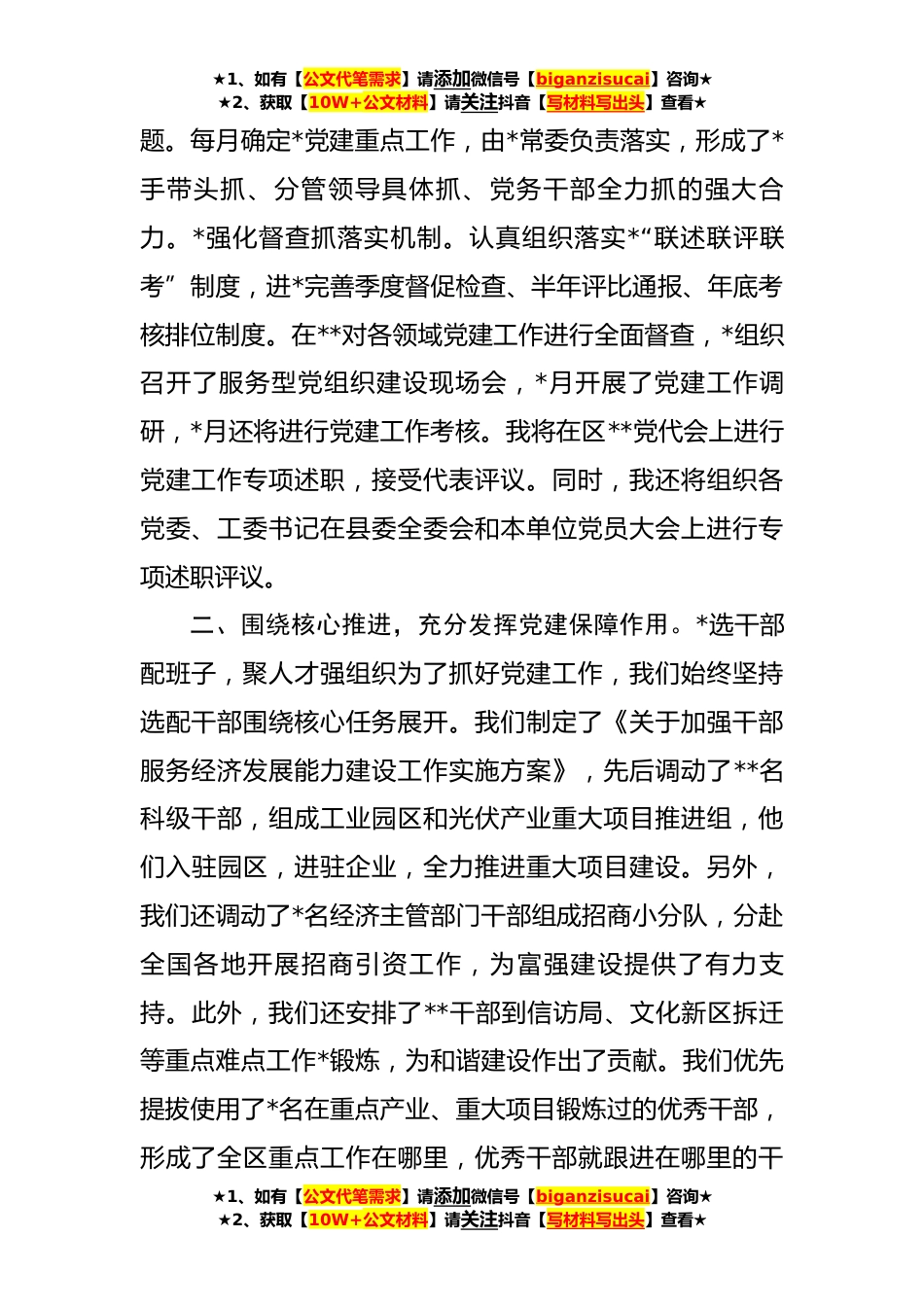 ★1、如有【公文代笔需求】请添加微信号【biganzisucai】咨询★
★2、获取【10W+公文材料】请关注抖音【写材料写出头】查看★

题。每月确定*党建重点工作，由*常委负责落实，形成了*手带头抓、分管领导具体抓、党务干部全力抓的强大合力。*强化督查抓落实机制。认真组织落实*“联述联评联考”制度，进*完善季度督促检查、半年评比通报、年底考核排位制度。在**对各领域党建工作进行全面督查，*组织召开了服务型党组织建设现场会，*月开展了党建工作调研，*月还将进行党建工作考核。我将在区**党代会上进行党建工作专项述职，接受代表评议。同时，我还将组织各党委、工委书记在县委全委会和本单位党员大会上进行专项述职评议。

二、围绕核心推进，充分发挥党建保障作用。*选干部配班子，聚人才强组织为了抓好党建工作，我们始终坚持选配干部围绕核心任务展开。我们制定了《关于加强干部服务经济发展能力建设工作实施方案》，先后调动了**名科级干部，组成工业园区和光伏产业重大项目推进组，他们入驻园区，进驻企业，全力推进重大项目建设。另外，我们还调动了*名经济主管部门干部组成招商小分队，分赴全国各地开展招商引资工作，为富强建设提供了有力支持。此外，我们还安排了**干部到信访局、文化新区拆迁等重点难点工作*锻炼，为和谐建设作出了贡献。我们优先提拔使用了*名在重点产业、重大项目锻炼过的优秀干部，形成了全区重点工作在哪里，优秀干部就跟进在哪里的干

★1、如有【公文代笔需求】请添加微信号【biganzisucai】咨询★
★2、获取【10W+公文材料】请关注抖音【写材料写出头】查看★